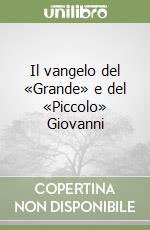 unilibro

Il vangelo del «Grande» e del «Piccolo» Giovanni

COPERTINA NON DISPONIBILE